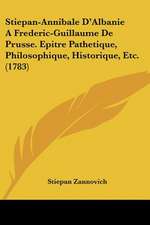 Stiepan-Annibale D'Albanie A Frederic-Guillaume De Prusse. Epitre Pathetique, Philosophique, Historique, Etc. (1783)

Stiepan Zannovich